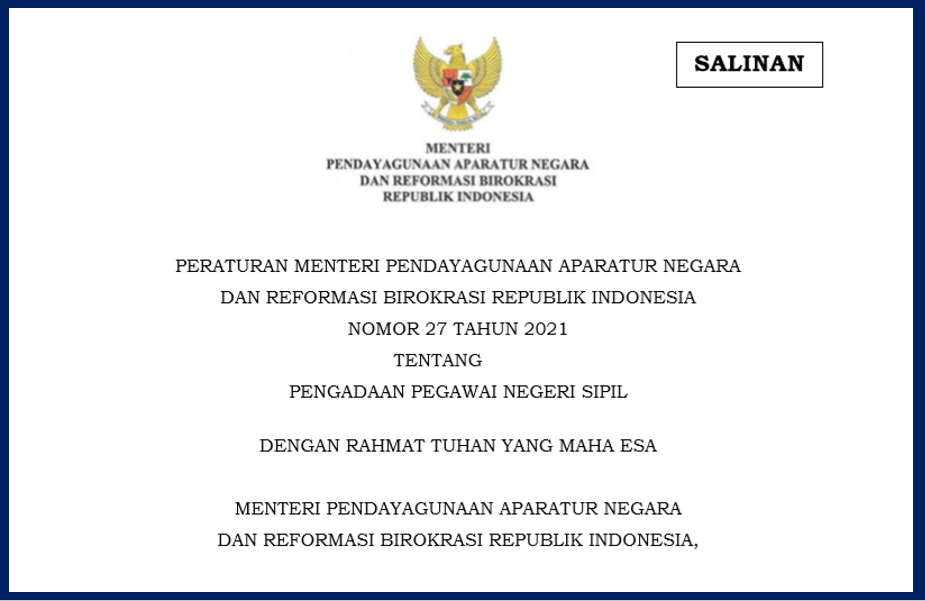 SALINAN

MENTERI
PENDAYAGUNAAN APARATUR NEGARA
DAN REFORMASI BIROKRASI
REPUBLIK INDONESIA

PERATURAN MENTERI PENDAYAGUNAAN APARATUR NEGARA
DAN REFORMASI BIROKRASI REPUBLIK INDONESIA
NOMOR 27 TAHUN 2021
TENTANG
PENGADAAN PEGAWAI NEGERI SIPIL

DENGAN RAHMAT TUHAN YANG MAHA ESA

MENTERI PENDAYAGUNAAN APARATUR NEGARA
DAN REFORMASI BIROKRASI REPUBLIK INDONESIA,